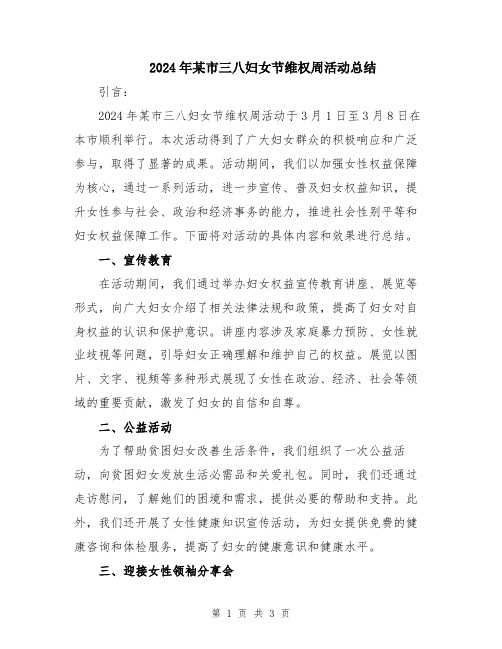 2024年某市三八妇女节维权周活动总结

引言：

2024年某市三八妇女节维权周活动于3月1日至3月8日在本市顺利举行。本次活动得到了广大妇女群众的积极响应和广泛参与，取得了显著的成果。活动期间，我们以加强女性权益保障为核心，通过一系列活动，进一步宣传、普及妇女权益知识，提升女性参与社会、政治和经济事务的能力，推进社会性别平等和妇女权益保障工作。下面将对活动的具体内容和效果进行总结。

一、宣传教育

在活动期间，我们通过举办妇女权益宣传教育讲座、展览等形式，向广大妇女介绍了相关法律法规和政策，提高了妇女对自身权益的认识和保护意识。讲座内容涉及家庭暴力预防、女性就业歧视等问题，引导妇女正确理解和维护自己的权益。展览以图片、文字、视频等多种形式展现了女性在政治、经济、社会等领域的重要贡献，激发了妇女的自信和自尊。

二、公益活动

为了帮助贫困妇女改善生活条件，我们组织了一次公益活动，向贫困妇女发放生活必需品和关爱礼包。同时，我们还通过走访慰问，了解她们的困境和需求，提供必要的帮助和支持。此外，我们还开展了女性健康知识宣传活动，为妇女提供免费的健康咨询和体检服务，提高了妇女的健康意识和健康水平。

三、迎接女性领袖分享会

第 1 页 共 3 页